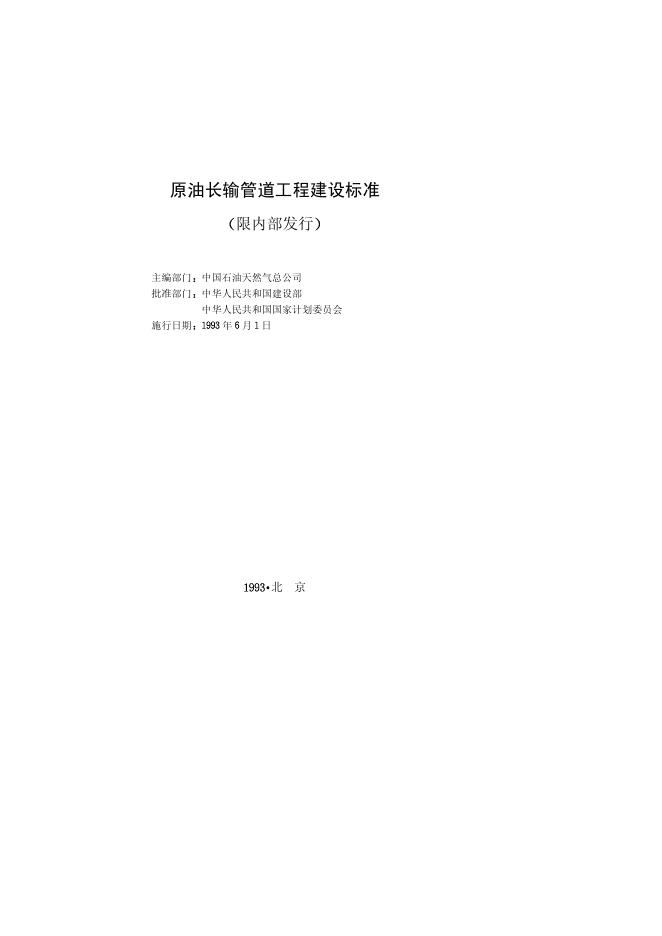 原油长输管道工程建设标准

（限内部发行）

主编部门：中国石油天然气总公司
批准部门：中华人民共和国建设部
中华人民共和国国家计划委员会
施行日期：1993年6月1日

1993•北 京